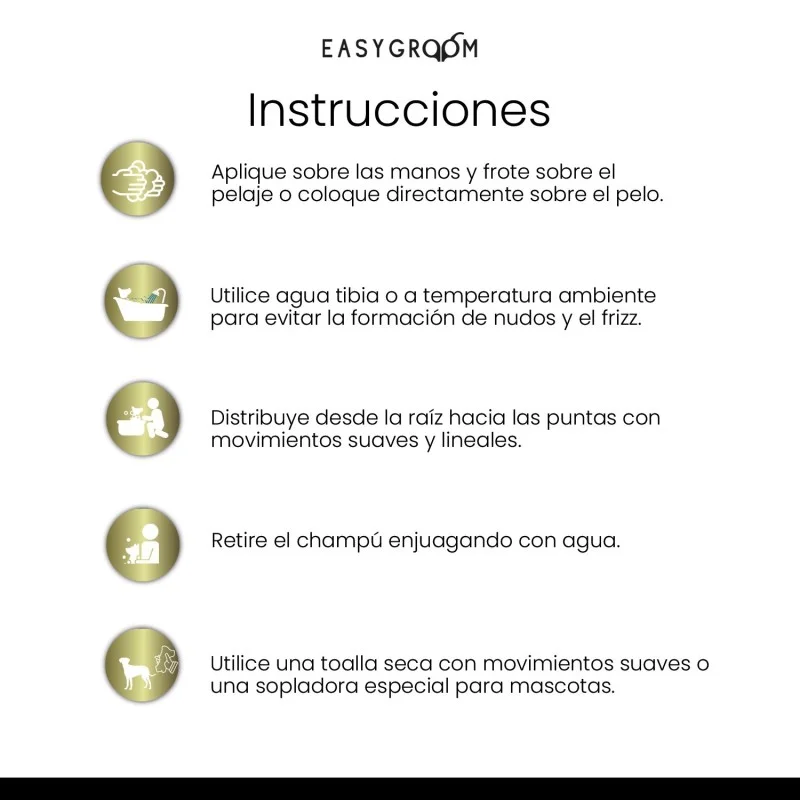 EASYGROOM

Instrucciones

Aplique sobre las manos y frote sobre el pelaje o coloque directamente sobre el pelo.

Utilice agua tibia o a temperatura ambiente para evitar la formación de nudos y el frizz.

Distribuye desde la raíz hacia las puntas con movimientos suaves y lineales.

Retire el champú enjuagando con agua.

Utilice una toalla seca con movimientos suaves o una sopladora especial para mascotas.